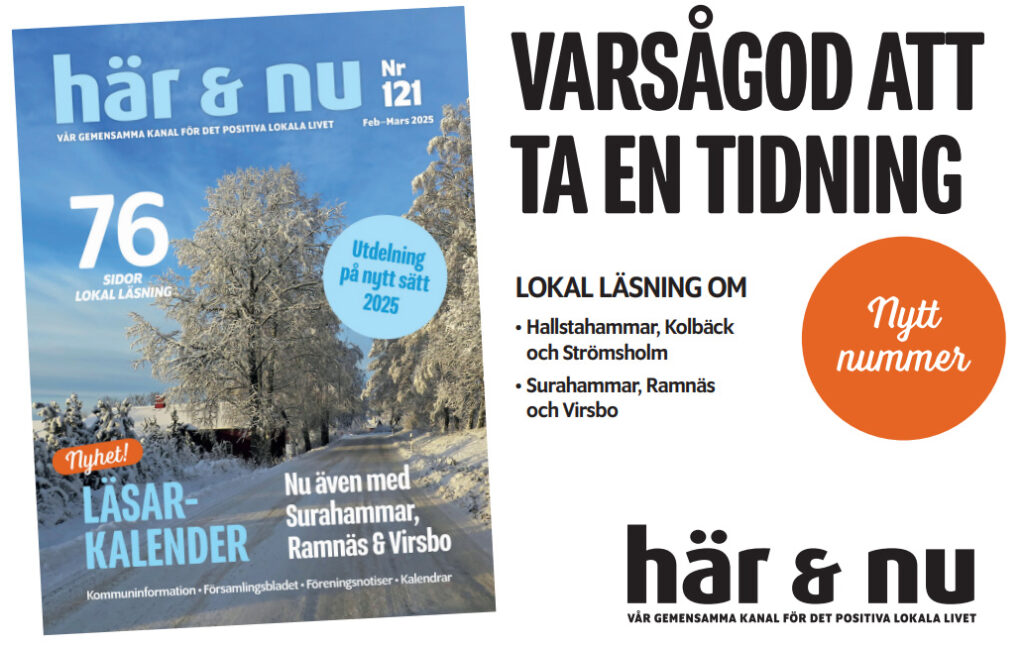 här & nu
Nr 121
VÅR GEMENSAMMA KANAL FÖR DET POSITIVA LOKALA LIVET
Feb–Mars 2025

76
SIDOR
LOKAL LÄSNING

Utdelning på nytt sätt 2025

Nyhet!
LÄSAR-KALENDER

Nu även med Surahammar, Ramnäs & Virsbo

Kommuninformation • Församlingsbladet • Föreningsnotiser • Kalendrar

VARSÅGOD ATT TA EN TIDNING

LOKAL LÄSNING OM
• Hallstahammar, Kolbäck och Strömsholm
• Surahammar, Ramnäs och Virsbo

Nytt nummer

här & nu
VÅR GEMENSAMMA KANAL FÖR DET POSITIVA LOKALA LIVET